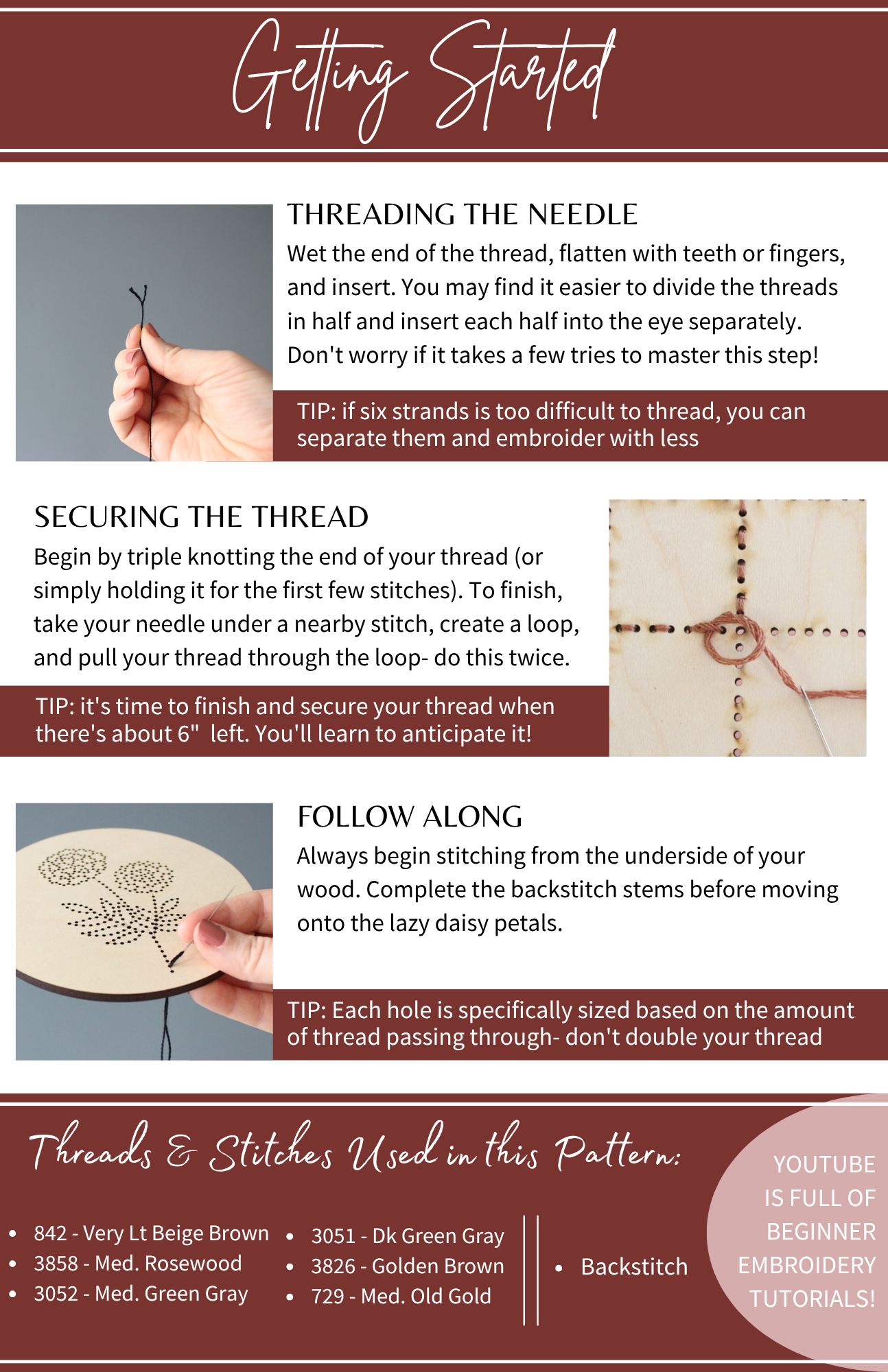 Getting Started

THREADING THE NEEDLE

Wet the end of the thread, flatten with teeth or fingers, and insert. You may find it easier to divide the threads in half and insert each half into the eye separately. Don't worry if it takes a few tries to master this step!

TIP: if six strands is too difficult to thread, you can separate them and embroider with less

SECURING THE THREAD

Begin by triple knotting the end of your thread (or simply holding it for the first few stitches). To finish, take your needle under a nearby stitch, create a loop, and pull your thread through the loop- do this twice.

TIP: it's time to finish and secure your thread when there's about 6" left. You'll learn to anticipate it!

FOLLOW ALONG

Always begin stitching from the underside of your wood. Complete the backstitch stems before moving onto the lazy daisy petals.

TIP: Each hole is specifically sized based on the amount of thread passing through- don't double your thread

Threads & Stitches Used in this Pattern:

• 842 - Very Lt Beige Brown
• 3858 - Med. Rosewood
• 3052 - Med. Green Gray

• 3051 - Dk Green Gray
• 3826 - Golden Brown
• 729 - Med. Old Gold

• Backstitch

YOUTUBE IS FULL OF BEGINNER EMBROIDERY TUTORIALS!